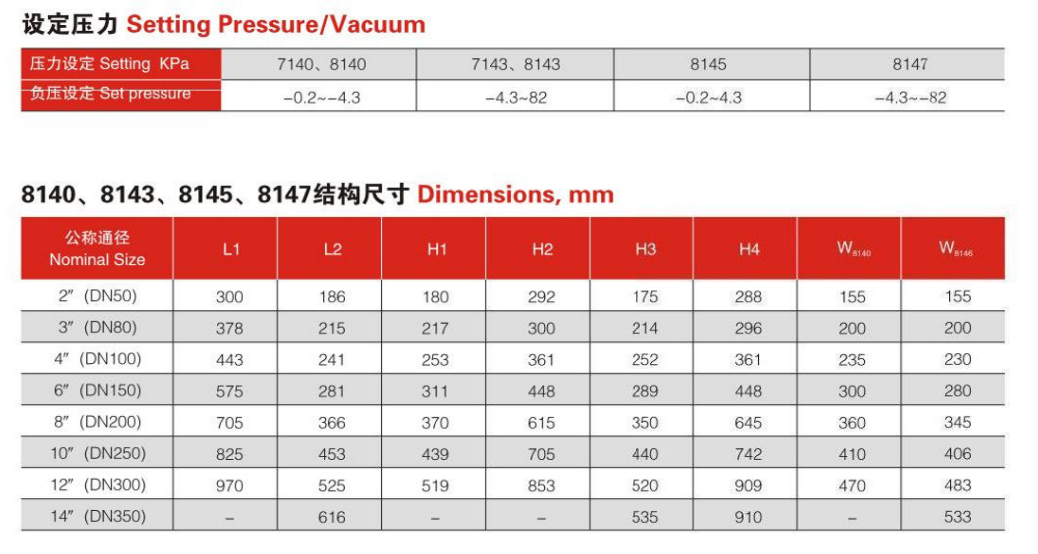 设定压力 Setting Pressure/Vacuum

| 压力设定 Setting KPa | 7140、8140 | 7143、8143 | 8145 | 8147 |
|---|---|---|---|---|
| 负压设定 Set pressure | -0.2~-4.3 | -4.3~82 | -0.2~4.3 | -4.3~-82 |

8140、8143、8145、8147结构尺寸 Dimensions, mm

| 公称通径 Nominal Size | L1 | L2 | H1 | H2 | H3 | H4 | $W_{8140}$ | $W_{8146}$ |
|---|---|---|---|---|---|---|---|---|
| 2″ (DN50) | 300 | 186 | 180 | 292 | 175 | 288 | 155 | 155 |
| 3″ (DN80) | 378 | 215 | 217 | 300 | 214 | 296 | 200 | 200 |
| 4″ (DN100) | 443 | 241 | 253 | 361 | 252 | 361 | 235 | 230 |
| 6″ (DN150) | 575 | 281 | 311 | 448 | 289 | 448 | 300 | 280 |
| 8″ (DN200) | 705 | 366 | 370 | 615 | 350 | 645 | 360 | 345 |
| 10″ (DN250) | 825 | 453 | 439 | 705 | 440 | 742 | 410 | 406 |
| 12″ (DN300) | 970 | 525 | 519 | 853 | 520 | 909 | 470 | 483 |
| 14″ (DN350) | – | 616 | – | – | 535 | 910 | – | 533 |